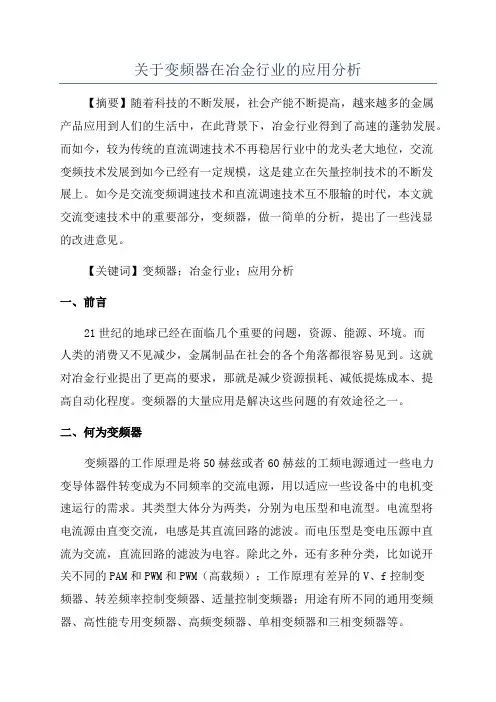 关于变频器在冶金行业的应用分析

【摘要】随着科技的不断发展，社会产能不断提高，越来越多的金属产品应用到人们的生活中，在此背景下，冶金行业得到了高速的蓬勃发展。而如今，较为传统的直流调速技术不再稳居行业中的龙头老大地位，交流变频技术发展到如今已经有一定规模，这是建立在矢量控制技术的不断发展上。如今是交流变频调速技术和直流调速技术互不服输的时代，本文就交流变速技术中的重要部分，变频器，做一简单的分析，提出了一些浅显的改进意见。

【关键词】变频器；冶金行业；应用分析

一、前言

21世纪的地球已经在面临几个重要的问题，资源、能源、环境。而人类的消费又不见减少，金属制品在社会的各个角落都很容易见到。这就对冶金行业提出了更高的要求，那就是减少资源损耗、减低提炼成本、提高自动化程度。变频器的大量应用是解决这些问题的有效途径之一。

二、何为变频器

变频器的工作原理是将50赫兹或者60赫兹的工频电源通过一些电力变导体器件转变成为不同频率的交流电源，用以适应一些设备中的电机变速运行的需求。其类型大体分为两类，分别为电压型和电流型。电流型将电流源由直变交流，电感是其直流回路的滤波。而电压型是变电压源中直流为交流，直流回路的滤波为电容。除此之外，还有多种分类，比如说开关不同的PAM和PWM和PWM（高载频）；工作原理有差异的V、f控制变频器、转差频率控制变频器、适量控制变频器；用途有所不同的通用变频器、高性能专用变频器、高频变频器、单相变频器和三相变频器等。